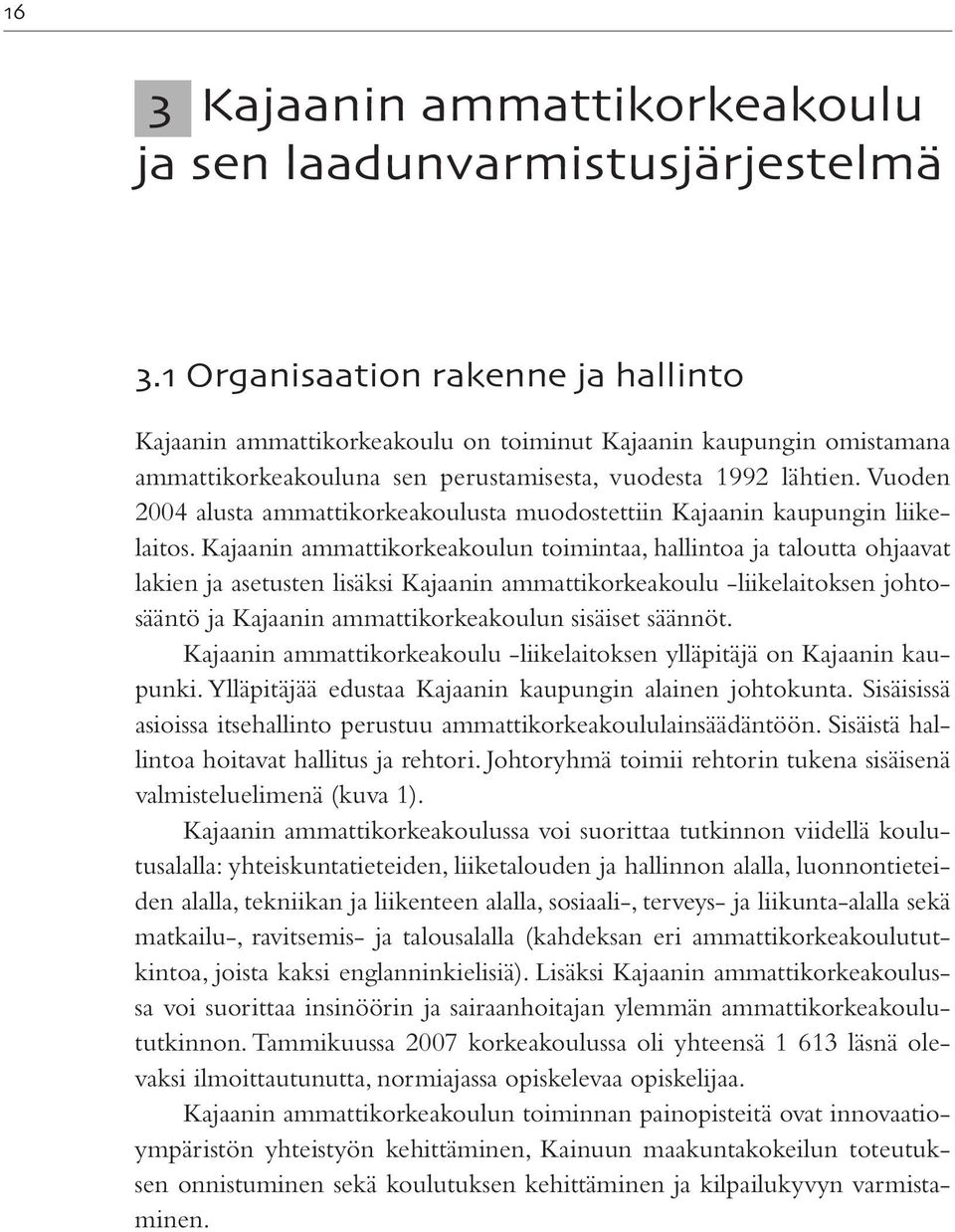 16

3 Kajaanin ammattikorkeakoulu ja sen laadunvarmistusjärjestelmä

3.1 Organisaation rakenne ja hallinto

Kajaanin ammattikorkeakoulu on toiminut Kajaanin kaupungin omistamana ammattikorkeakouluna sen perustamisesta, vuodesta 1992 lähtien. Vuoden 2004 alusta ammattikorkeakoulusta muodostettiin Kajaanin kaupungin liikelaitos. Kajaanin ammattikorkeakoulun toimintaa, hallintoa ja taloutta ohjaavat lakien ja asetusten lisäksi Kajaanin ammattikorkeakoulu -liikelaitoksen johtosääntö ja Kajaanin ammattikorkeakoulun sisäiset säännöt.

Kajaanin ammattikorkeakoulu -liikelaitoksen ylläpitäjä on Kajaanin kaupunki. Ylläpitäjää edustaa Kajaanin kaupungin alainen johtokunta. Sisäisissä asioissa itsehallinto perustuu ammattikorkeakoululainsäädäntöön. Sisäistä hallintoa hoitavat hallitus ja rehtori. Johtoryhmä toimii rehtorin tukena sisäisenä valmisteluelimenä (kuva 1).

Kajaanin ammattikorkeakoulussa voi suorittaa tutkinnon viidellä koulutusalalla: yhteiskuntatieteiden, liiketalouden ja hallinnon alalla, luonnontieteiden alalla, tekniikan ja liikenteen alalla, sosiaali-, terveys- ja liikunta-alalla sekä matkailu-, ravitsemis- ja talousalalla (kahdeksan eri ammattikorkeakoulututkintoa, joista kaksi englanninkielisiä). Lisäksi Kajaanin ammattikorkeakoulussa voi suorittaa insinöörin ja sairaanhoitajan ylemmän ammattikorkeakoulututkinnon. Tammikuussa 2007 korkeakoulussa oli yhteensä 1 613 läsnä olevaksi ilmoittautunutta, normiajassa opiskelevaa opiskelijaa.

Kajaanin ammattikorkeakoulun toiminnan painopisteitä ovat innovaatioympäristön yhteistyön kehittäminen, Kainuun maakuntakokeilun toteutuksen onnistuminen sekä koulutuksen kehittäminen ja kilpailukyvyn varmistaminen.